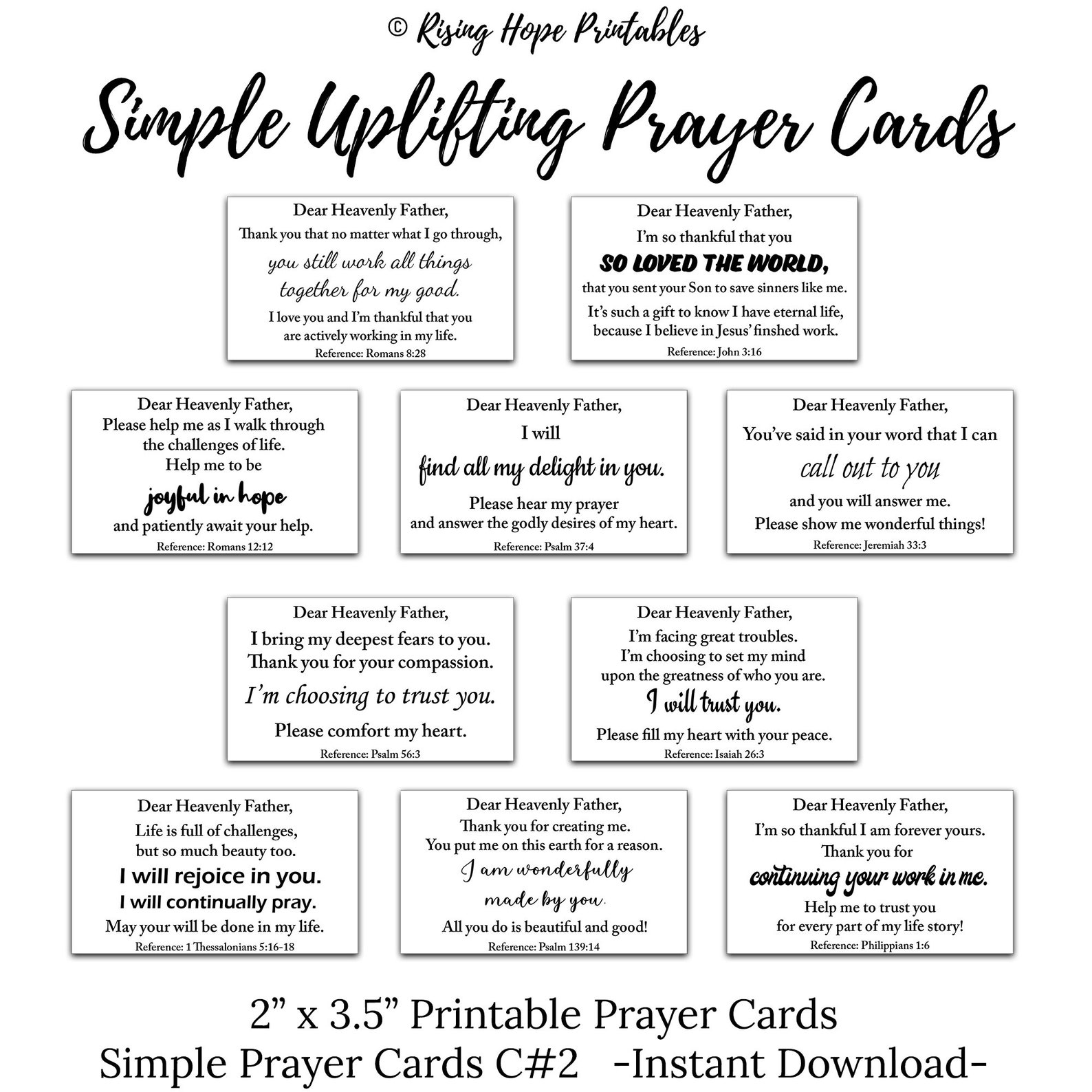 © Rising Hope Printables

Simple Uplifting Prayer Cards

Dear Heavenly Father,
Thank you that no matter what I go through,
you still work all things together for my good.
I love you and I'm thankful that you are actively working in my life.
Reference: Romans 8:28

Dear Heavenly Father,
I'm so thankful that you
SO LOVED THE WORLD,
that you sent your Son to save sinners like me.
It's such a gift to know I have eternal life, because I believe in Jesus' finshed work.
Reference: John 3:16

Dear Heavenly Father,
Please help me as I walk through the challenges of life.
Help me to be
joyful in hope
and patiently await your help.
Reference: Romans 12:12

Dear Heavenly Father,
I will
find all my delight in you.
Please hear my prayer
and answer the godly desires of my heart.
Reference: Psalm 37:4

Dear Heavenly Father,
You've said in your word that I can
call out to you
and you will answer me.
Please show me wonderful things!
Reference: Jeremiah 33:3

Dear Heavenly Father,
I bring my deepest fears to you.
Thank you for your compassion.
I'm choosing to trust you.
Please comfort my heart.
Reference: Psalm 56:3

Dear Heavenly Father,
I'm facing great troubles.
I'm choosing to set my mind upon the greatness of who you are.
I will trust you.
Please fill my heart with your peace.
Reference: Isaiah 26:3

Dear Heavenly Father,
Life is full of challenges,
but so much beauty too.
I will rejoice in you.
I will continually pray.
May your will be done in my life.
Reference: 1 Thessalonians 5:16-18

Dear Heavenly Father,
Thank you for creating me.
You put me on this earth for a reason.
I am wonderfully made by you.
All you do is beautiful and good!
Reference: Psalm 139:14

Dear Heavenly Father,
I'm so thankful I am forever yours.
Thank you for
continuing your work in me.
Help me to trust you
for every part of my life story!
Reference: Philippians 1:6

2" x 3.5" Printable Prayer Cards
Simple Prayer Cards C#2 -Instant Download-